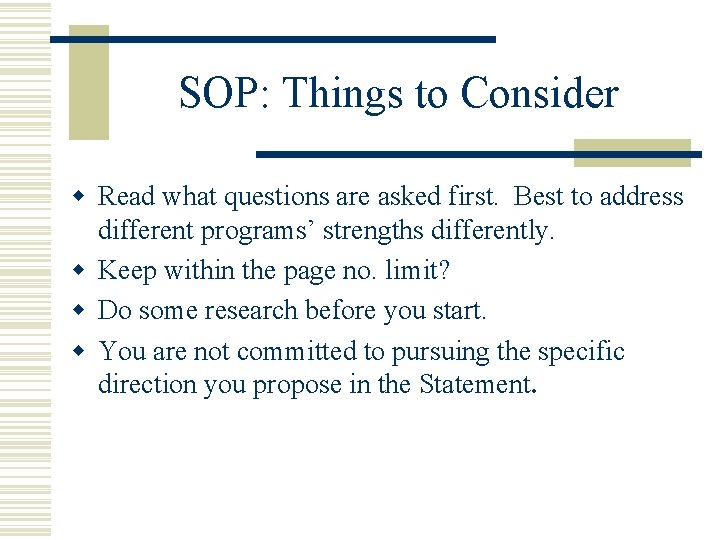 SOP: Things to Consider

• Read what questions are asked first. Best to address different programs' strengths differently.
• Keep within the page no. limit?
• Do some research before you start.
• You are not committed to pursuing the specific direction you propose in the Statement.